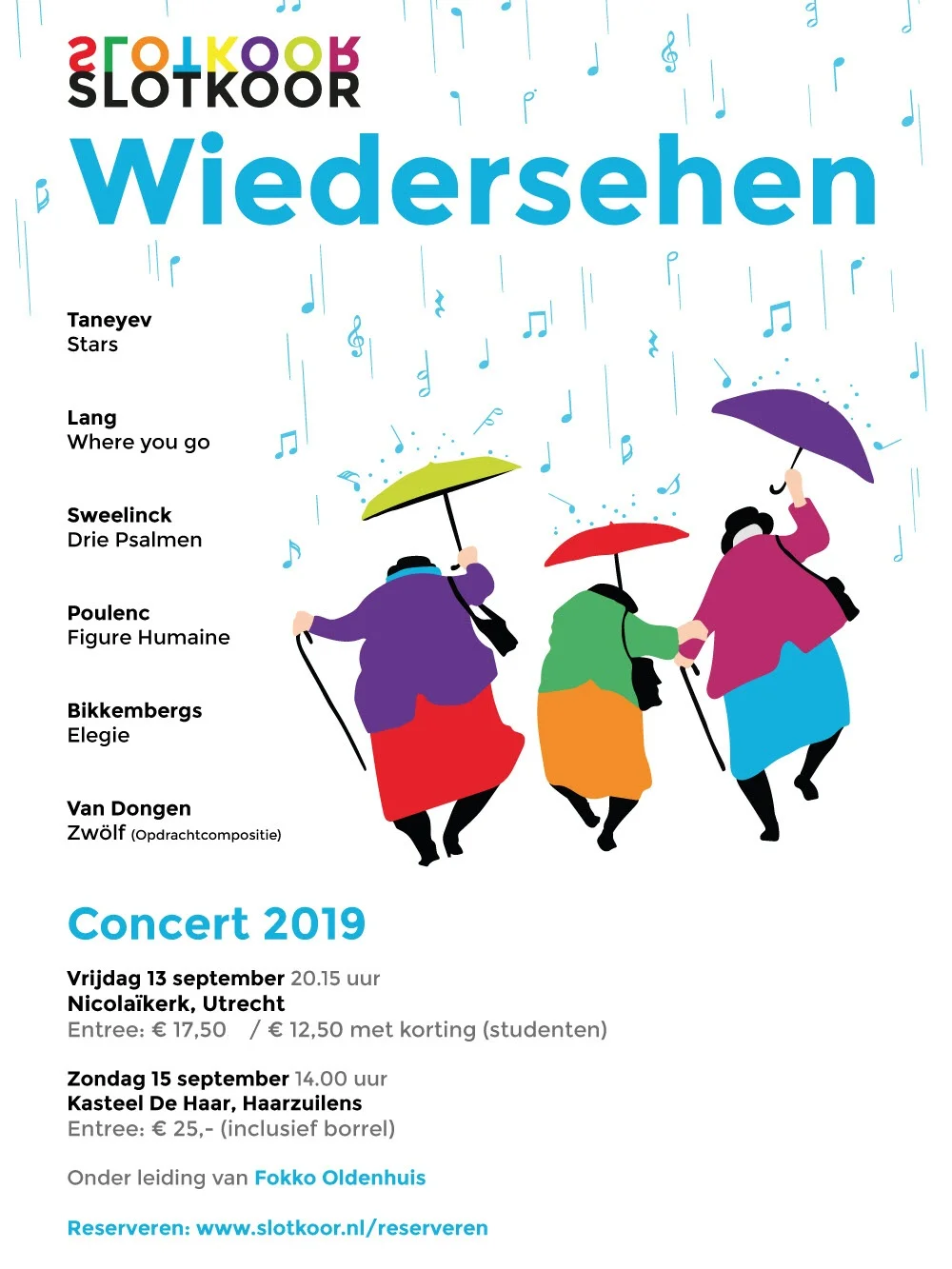 SLOTKOOR
SLOTKOOR

Wiedersehen

Taneyev
Stars

Lang
Where you go

Sweelinck
Drie Psalmen

Poulenc
Figure Humaine

Bikkembergs
Elegie

Van Dongen
Zwölf (Opdrachtcompositie)

Concert 2019

Vrijdag 13 september 20.15 uur
Nicolaïkerk, Utrecht
Entree: € 17,50 / € 12,50 met korting (studenten)

Zondag 15 september 14.00 uur
Kasteel De Haar, Haarzuilens
Entree: € 25,- (inclusief borrel)

Onder leiding van Fokko Oldenhuis

Reserveren: www.slotkoor.nl/reserveren